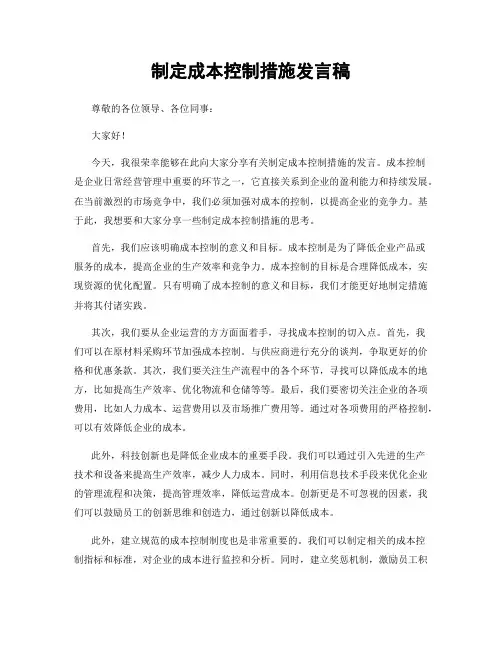 制定成本控制措施发言稿

尊敬的各位领导、各位同事：

大家好！

今天，我很荣幸能够在此向大家分享有关制定成本控制措施的发言。成本控制是企业日常经营管理中重要的环节之一，它直接关系到企业的盈利能力和持续发展。在当前激烈的市场竞争中，我们必须加强对成本的控制，以提高企业的竞争力。基于此，我想要和大家分享一些制定成本控制措施的思考。

首先，我们应该明确成本控制的意义和目标。成本控制是为了降低企业产品或服务的成本，提高企业的生产效率和竞争力。成本控制的目标是合理降低成本，实现资源的优化配置。只有明确了成本控制的意义和目标，我们才能更好地制定措施并将其付诸实践。

其次，我们要从企业运营的方方面面着手，寻找成本控制的切入点。首先，我们可以在原材料采购环节加强成本控制。与供应商进行充分的谈判，争取更好的价格和优惠条款。其次，我们要关注生产流程中的各个环节，寻找可以降低成本的地方，比如提高生产效率、优化物流和仓储等等。最后，我们要密切关注企业的各项费用，比如人力成本、运营费用以及市场推广费用等。通过对各项费用的严格控制，可以有效降低企业的成本。

此外，科技创新也是降低企业成本的重要手段。我们可以通过引入先进的生产技术和设备来提高生产效率，减少人力成本。同时，利用信息技术手段来优化企业的管理流程和决策，提高管理效率，降低运营成本。创新更是不可忽视的因素，我们可以鼓励员工的创新思维和创造力，通过创新以降低成本。

此外，建立规范的成本控制制度也是非常重要的。我们可以制定相关的成本控制指标和标准，对企业的成本进行监控和分析。同时，建立奖惩机制，激励员工积